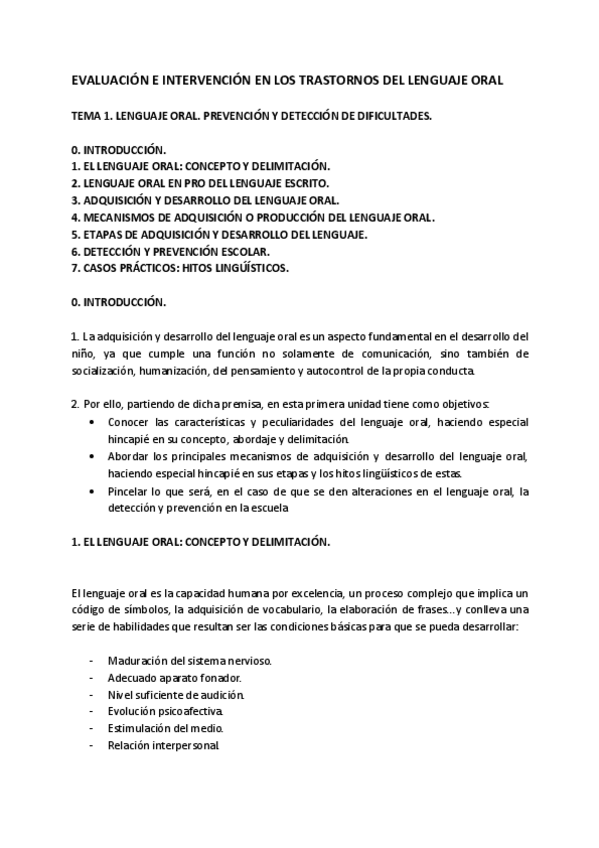 EVALUACIÓN E INTERVENCIÓN EN LOS TRASTORNOS DEL LENGUAJE ORAL

TEMA 1. LENGUAJE ORAL. PREVENCIÓN Y DETECCIÓN DE DIFICULTADES.

0. INTRODUCCIÓN.
1. EL LENGUAJE ORAL: CONCEPTO Y DELIMITACIÓN.
2. LENGUAJE ORAL EN PRO DEL LENGUAJE ESCRITO.
3. ADQUISICIÓN Y DESARROLLO DEL LENGUAJE ORAL.
4. MECANISMOS DE ADQUISICIÓN O PRODUCCIÓN DEL LENGUAJE ORAL.
5. ETAPAS DE ADQUISICIÓN Y DESARROLLO DEL LENGUAJE.
6. DETECCIÓN Y PREVENCIÓN ESCOLAR.
7. CASOS PRÁCTICOS: HITOS LINGÜÍSTICOS.

0. INTRODUCCIÓN.

1. La adquisición y desarrollo del lenguaje oral es un aspecto fundamental en el desarrollo del niño, ya que cumple una función no solamente de comunicación, sino también de socialización, humanización, del pensamiento y autocontrol de la propia conducta.

2. Por ello, partiendo de dicha premisa, en esta primera unidad tiene como objetivos:
• Conocer las características y peculiaridades del lenguaje oral, haciendo especial hincapié en su concepto, abordaje y delimitación.
• Abordar los principales mecanismos de adquisición y desarrollo del lenguaje oral, haciendo especial hincapié en sus etapas y los hitos lingüísticos de estas.
• Pincelar lo que será, en el caso de que se den alteraciones en el lenguaje oral, la detección y prevención en la escuela

1. EL LENGUAJE ORAL: CONCEPTO Y DELIMITACIÓN.

El lenguaje oral es la capacidad humana por excelencia, un proceso complejo que implica un código de símbolos, la adquisición de vocabulario, la elaboración de frases...y conlleva una serie de habilidades que resultan ser las condiciones básicas para que se pueda desarrollar:

- Maduración del sistema nervioso.
- Adecuado aparato fonador.
- Nivel suficiente de audición.
- Evolución psicoafectiva.
- Estimulación del medio.
- Relación interpersonal.